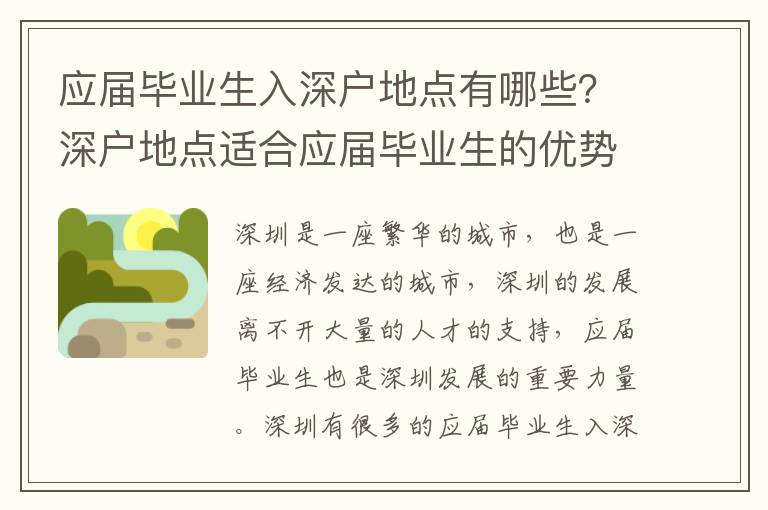 应届毕业生入深户地点有哪些？深户地点适合应届毕业生的优势

深圳是一座繁华的城市，也是一座经济发达的城市，深圳的发展离不开大量的人才的支持，应届毕业生也是深圳发展的重要力量。深圳有很多的应届毕业生入深